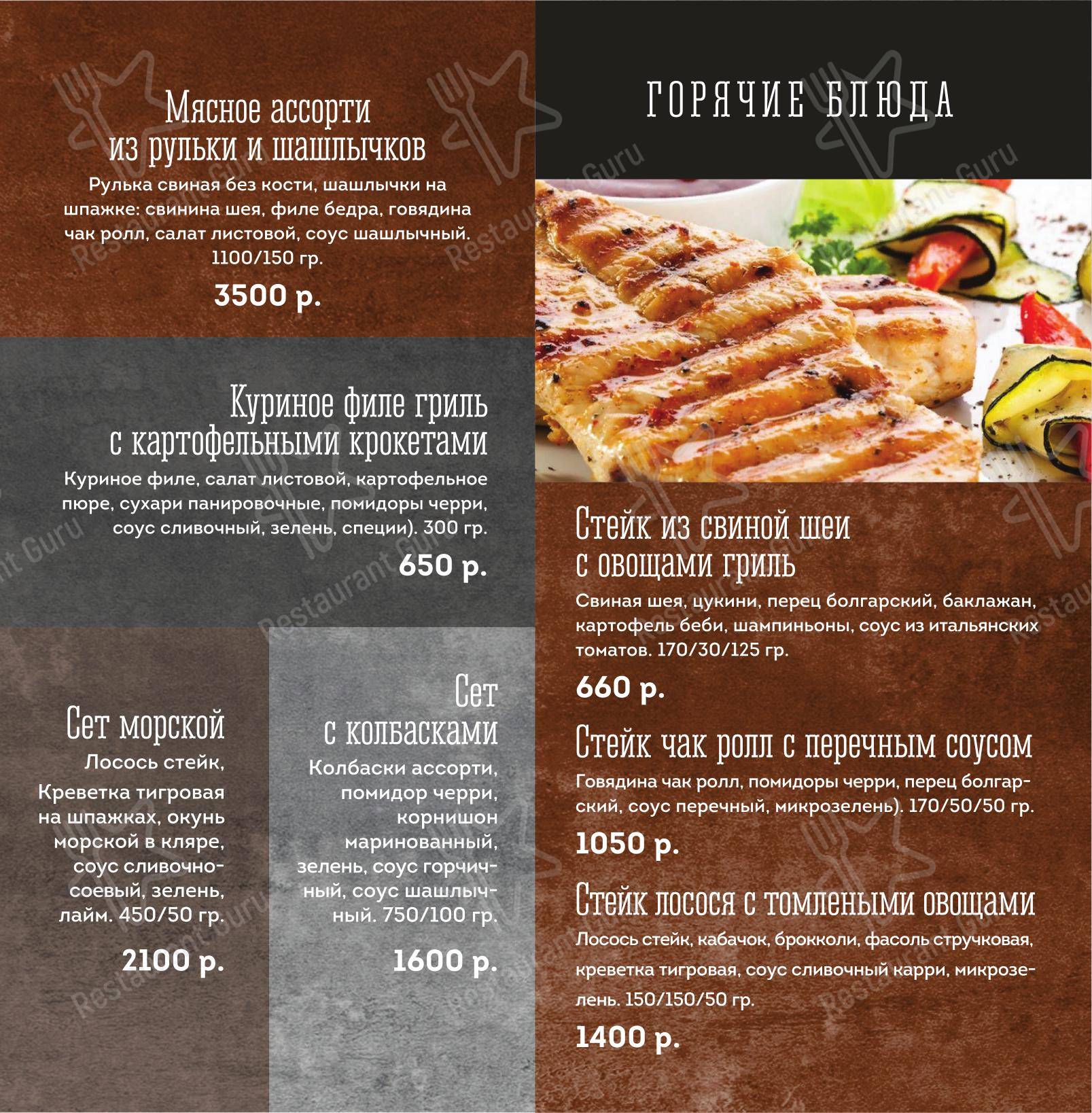 Мясное ассорти из рульки и шашлычков

Рулька свиная без кости, шашлычки на шпажке: свинина шея, филе бедра, говядина чак ролл, салат листовой, соус шашлычный. 1100/150 гр.

3500 р.

Куриное филе гриль с картофельными крокетами

Куриное филе, салат листовой, картофельное пюре, сухари панировочные, помидоры черри, соус сливочный, зелень, специи). 300 гр.

650 р.

Сет морской

Лосось стейк, Креветка тигровая на шпажках, окунь морской в кляре, соус сливочно-соевый, зелень, лайм. 450/50 гр.

2100 р.

Сет с колбасками

Колбаски ассорти, помидор черри, корнишон маринованный, зелень, соус горчичный, соус шашлычный. 750/100 гр.

1600 р.

ГОРЯЧИЕ БЛЮДА

Стейк из свиной шеи с овощами гриль

Свиная шея, цукини, перец болгарский, баклажан, картофель беби, шампиньоны, соус из итальянских томатов. 170/30/125 гр.

660 р.

Стейк чак ролл с перечным соусом

Говядина чак ролл, помидоры черри, перец болгарский, соус перечный, микрозелень). 170/50/50 гр.

1050 р.

Стейк лосося с томлеными овощами

Лосось стейк, кабачок, брокколи, фасоль стручковая, креветка тигровая, соус сливочный карри, микрозелень. 150/150/50 гр.

1400 р.

Restaurant Guru